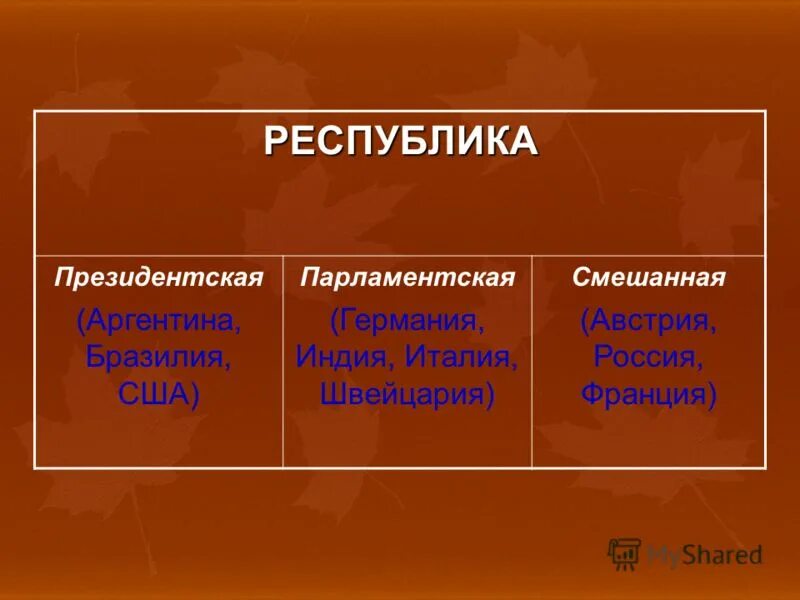 | РЕСПУБЛИКА | | |
|---|---|---|
| Президентская (Аргентина, Бразилия, США) | Парламентская (Германия, Индия, Италия, Швейцария) | Смешанная (Австрия, Россия, Франция) |

MyShared